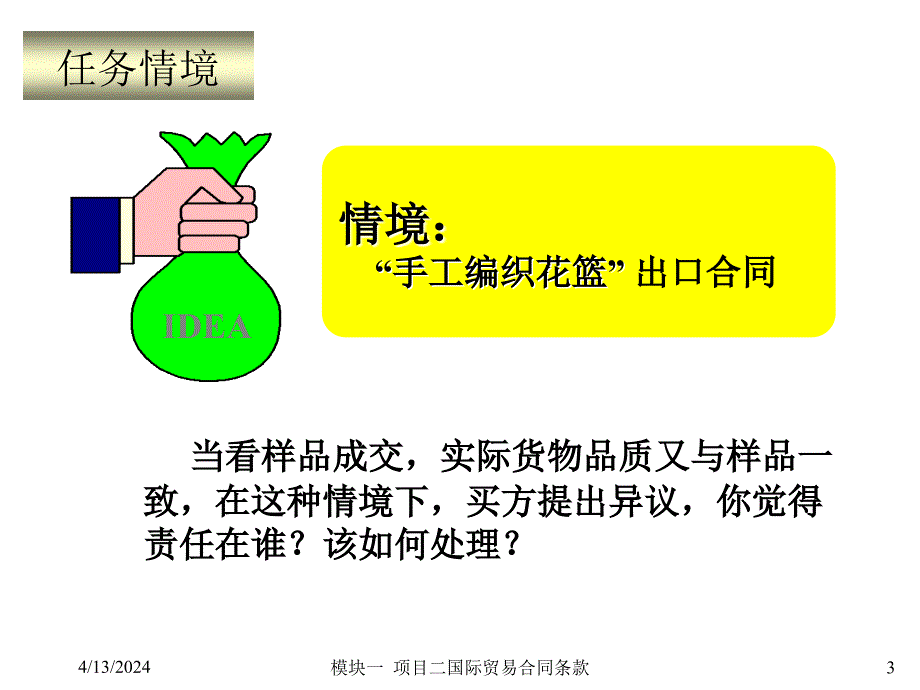 任务情境

IDEA

情境：
“手工编织花篮” 出口合同

当看样品成交，实际货物品质又与样品一致，在这种情境下，买方提出异议，你觉得责任在谁？该如何处理？

4/13/2024

模块一 项目二国际贸易合同条款

3